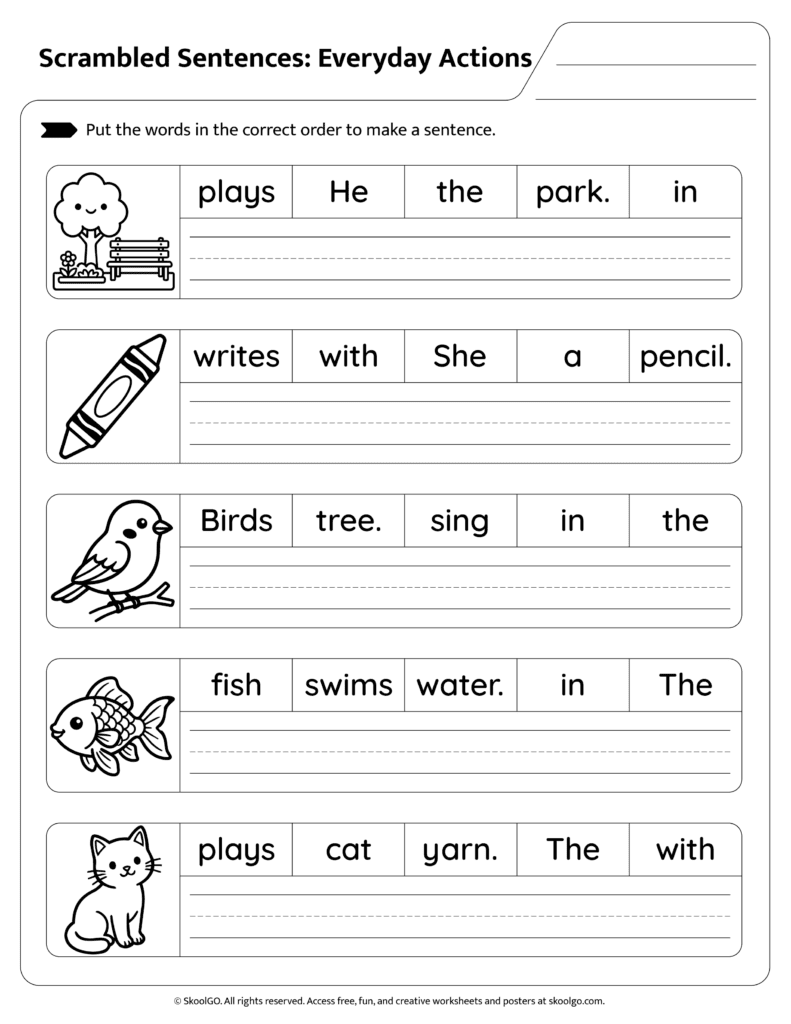 Scrambled Sentences: Everyday Actions

Put the words in the correct order to make a sentence.

| plays | He | the | park. | in |
|---|---|---|---|---|

| writes | with | She | a | pencil. |
|---|---|---|---|---|

| Birds | tree. | sing | in | the |
|---|---|---|---|---|

| fish | swims | water. | in | The |
|---|---|---|---|---|

| plays | cat | yarn. | The | with |
|---|---|---|---|---|

© SkoolGO. All rights reserved. Access free, fun, and creative worksheets and posters at skoolgo.com.